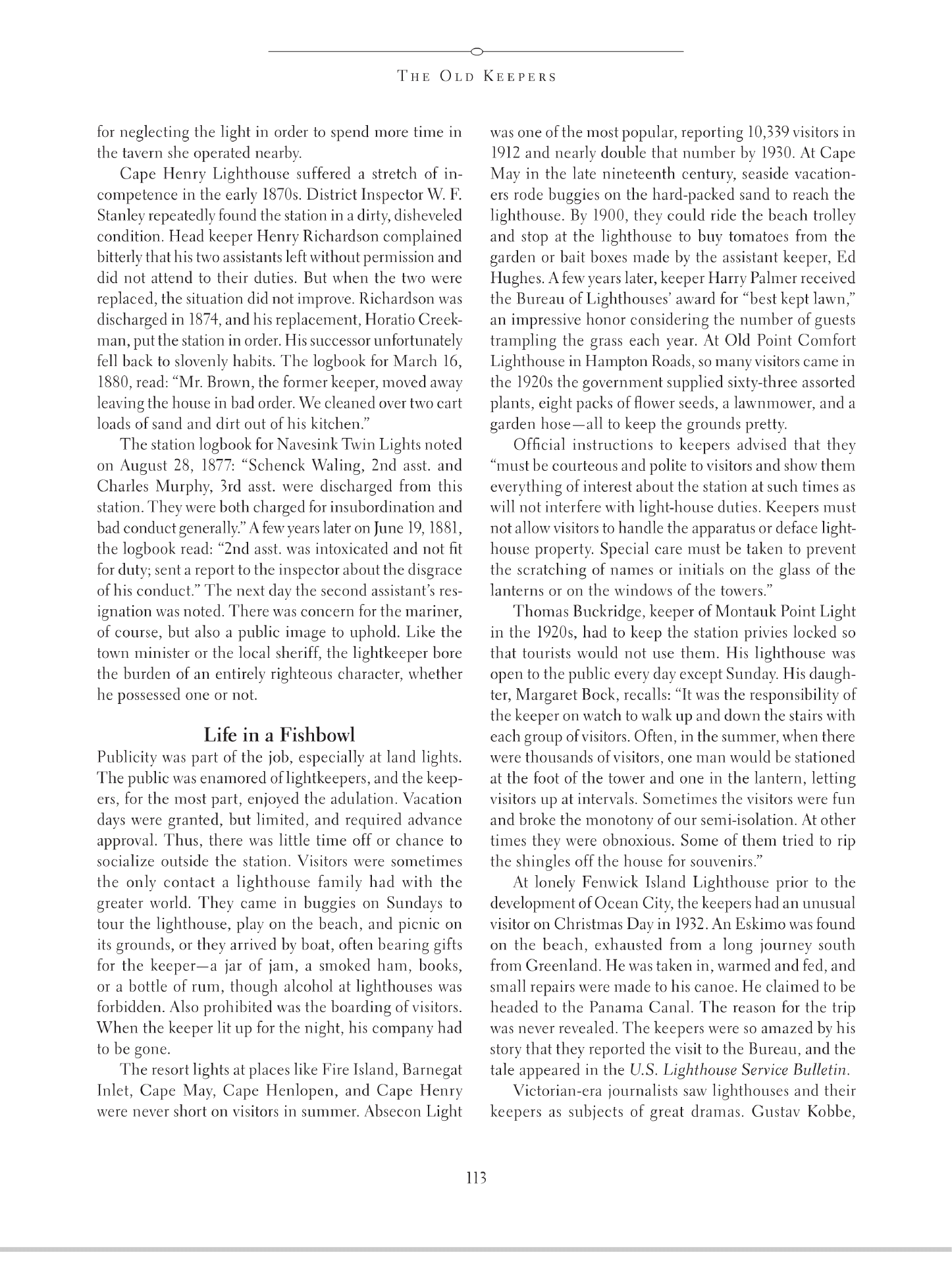 THE OLD KEEPERS

for neglecting the light in order to spend more time in the tavern she operated nearby.

Cape Henry Lighthouse suffered a stretch of incompetence in the early 1870s. District Inspector W. F. Stanley repeatedly found the station in a dirty, disheveled condition. Head keeper Henry Richardson complained bitterly that his two assistants left without permission and did not attend to their duties. But when the two were replaced, the situation did not improve. Richardson was discharged in 1874, and his replacement, Horatio Creekman, put the station in order. His successor unfortunately fell back to slovenly habits. The logbook for March 16, 1880, read: "Mr. Brown, the former keeper, moved away leaving the house in bad order. We cleaned over two cart loads of sand and dirt out of his kitchen."

The station logbook for Navesink Twin Lights noted on August 28, 1877: "Schenck Waling, 2nd asst. and Charles Murphy, 3rd asst. were discharged from this station. They were both charged for insubordination and bad conduct generally." A few years later on June 19, 1881, the logbook read: "2nd asst. was intoxicated and not fit for duty; sent a report to the inspector about the disgrace of his conduct." The next day the second assistant's resignation was noted. There was concern for the mariner, of course, but also a public image to uphold. Like the town minister or the local sheriff, the lightkeeper bore the burden of an entirely righteous character, whether he possessed one or not.

Life in a Fishbowl

Publicity was part of the job, especially at land lights. The public was enamored of lightkeepers, and the keepers, for the most part, enjoyed the adulation. Vacation days were granted, but limited, and required advance approval. Thus, there was little time off or chance to socialize outside the station. Visitors were sometimes the only contact a lighthouse family had with the greater world. They came in buggies on Sundays to tour the lighthouse, play on the beach, and picnic on its grounds, or they arrived by boat, often bearing gifts for the keeper—a jar of jam, a smoked ham, books, or a bottle of rum, though alcohol at lighthouses was forbidden. Also prohibited was the boarding of visitors. When the keeper lit up for the night, his company had to be gone.

The resort lights at places like Fire Island, Barnegat Inlet, Cape May, Cape Henlopen, and Cape Henry were never short on visitors in summer. Absecon Light was one of the most popular, reporting 10,339 visitors in 1912 and nearly double that number by 1930. At Cape May in the late nineteenth century, seaside vacationers rode buggies on the hard-packed sand to reach the lighthouse. By 1900, they could ride the beach trolley and stop at the lighthouse to buy tomatoes from the garden or bait boxes made by the assistant keeper, Ed Hughes. A few years later, keeper Harry Palmer received the Bureau of Lighthouses' award for "best kept lawn," an impressive honor considering the number of guests trampling the grass each year. At Old Point Comfort Lighthouse in Hampton Roads, so many visitors came in the 1920s the government supplied sixty-three assorted plants, eight packs of flower seeds, a lawnmower, and a garden hose—all to keep the grounds pretty.

Official instructions to keepers advised that they "must be courteous and polite to visitors and show them everything of interest about the station at such times as will not interfere with light-house duties. Keepers must not allow visitors to handle the apparatus or deface lighthouse property. Special care must be taken to prevent the scratching of names or initials on the glass of the lanterns or on the windows of the towers."

Thomas Buckridge, keeper of Montauk Point Light in the 1920s, had to keep the station privies locked so that tourists would not use them. His lighthouse was open to the public every day except Sunday. His daughter, Margaret Bock, recalls: "It was the responsibility of the keeper on watch to walk up and down the stairs with each group of visitors. Often, in the summer, when there were thousands of visitors, one man would be stationed at the foot of the tower and one in the lantern, letting visitors up at intervals. Sometimes the visitors were fun and broke the monotony of our semi-isolation. At other times they were obnoxious. Some of them tried to rip the shingles off the house for souvenirs."

At lonely Fenwick Island Lighthouse prior to the development of Ocean City, the keepers had an unusual visitor on Christmas Day in 1932. An Eskimo was found on the beach, exhausted from a long journey south from Greenland. He was taken in, warmed and fed, and small repairs were made to his canoe. He claimed to be headed to the Panama Canal. The reason for the trip was never revealed. The keepers were so amazed by his story that they reported the visit to the Bureau, and the tale appeared in the U.S. Lighthouse Service Bulletin.

Victorian-era journalists saw lighthouses and their keepers as subjects of great dramas. Gustav Kobbe,

113